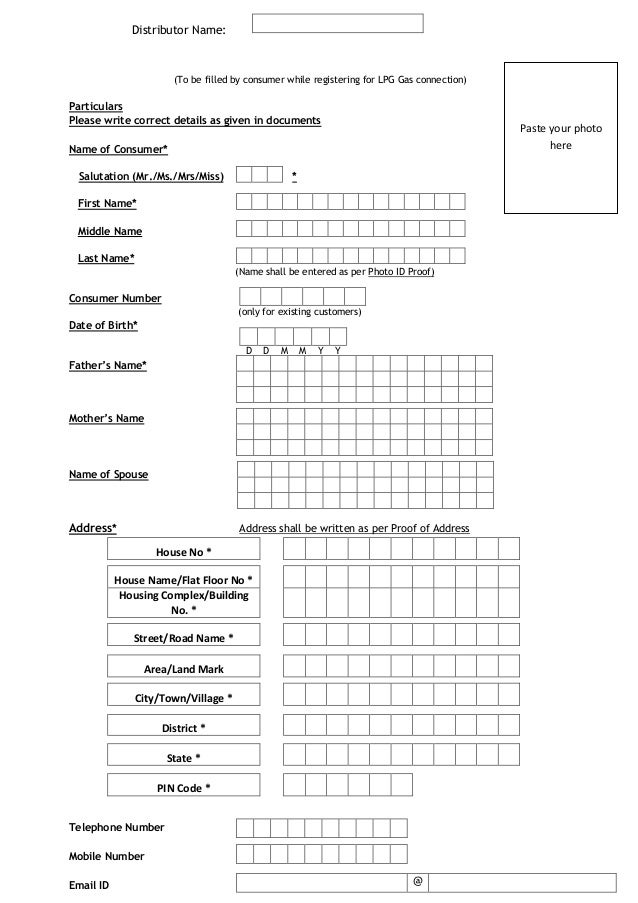 Distributor Name:

(To be filled by consumer while registering for LPG Gas connection)

Paste your photo here

Particulars
Please write correct details as given in documents

Name of Consumer*

Salutation (Mr./Ms./Mrs/Miss) *

First Name*

Middle Name

Last Name*

(Name shall be entered as per Photo ID Proof)

Consumer Number

(only for existing customers)

Date of Birth*

D D M M Y Y

Father's Name*

Mother's Name

Name of Spouse

Address* Address shall be written as per Proof of Address

House No *

House Name/Flat Floor No *
Housing Complex/Building No. *

Street/Road Name *

Area/Land Mark

City/Town/Village *

District *

State *

PIN Code *

Telephone Number

Mobile Number

Email ID @